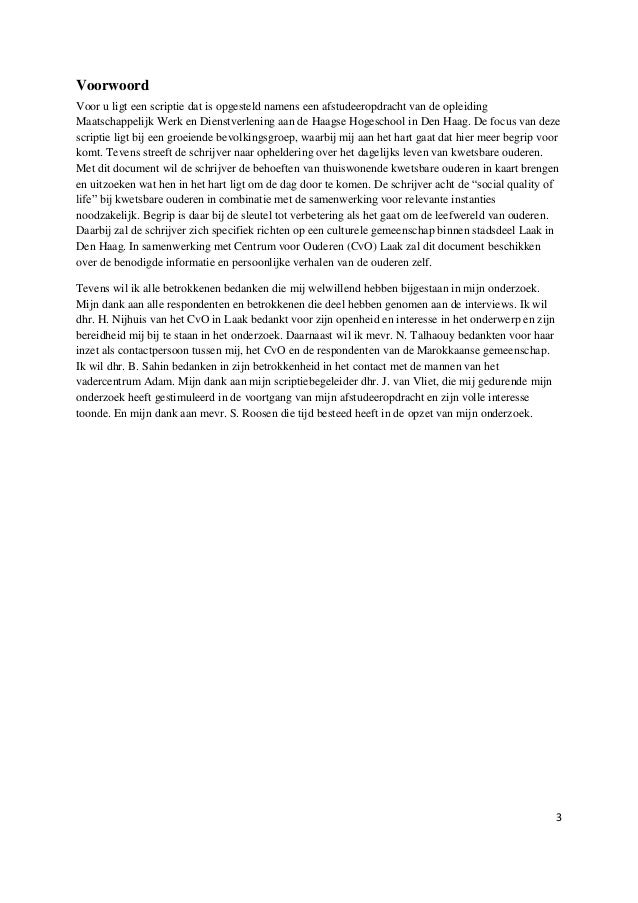 Voorwoord

Voor u ligt een scriptie dat is opgesteld namens een afstudeeropdracht van de opleiding Maatschappelijk Werk en Dienstverlening aan de Haagse Hogeschool in Den Haag. De focus van deze scriptie ligt bij een groeiende bevolkingsgroep, waarbij mij aan het hart gaat dat hier meer begrip voor komt. Tevens streeft de schrijver naar opheldering over het dagelijks leven van kwetsbare ouderen. Met dit document wil de schrijver de behoeften van thuiswonende kwetsbare ouderen in kaart brengen en uitzoeken wat hen in het hart ligt om de dag door te komen. De schrijver acht de “social quality of life” bij kwetsbare ouderen in combinatie met de samenwerking voor relevante instanties noodzakelijk. Begrip is daar bij de sleutel tot verbetering als het gaat om de leefwereld van ouderen. Daarbij zal de schrijver zich specifiek richten op een culturele gemeenschap binnen stadsdeel Laak in Den Haag. In samenwerking met Centrum voor Ouderen (CvO) Laak zal dit document beschikken over de benodigde informatie en persoonlijke verhalen van de ouderen zelf.

Tevens wil ik alle betrokkenen bedanken die mij welwillend hebben bijgestaan in mijn onderzoek. Mijn dank aan alle respondenten en betrokkenen die deel hebben genomen aan de interviews. Ik wil dhr. H. Nijhuis van het CvO in Laak bedankt voor zijn openheid en interesse in het onderwerp en zijn bereidheid mij bij te staan in het onderzoek. Daarnaast wil ik mevr. N. Talhaouy bedankten voor haar inzet als contactpersoon tussen mij, het CvO en de respondenten van de Marokkaanse gemeenschap. Ik wil dhr. B. Sahin bedanken in zijn betrokkenheid in het contact met de mannen van het vadercentrum Adam. Mijn dank aan mijn scriptiebegeleider dhr. J. van Vliet, die mij gedurende mijn onderzoek heeft gestimuleerd in de voortgang van mijn afstudeeropdracht en zijn volle interesse toonde. En mijn dank aan mevr. S. Roosen die tijd besteed heeft in de opzet van mijn onderzoek.

3